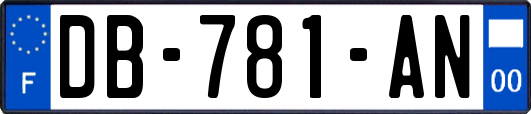 F

DB-781-AN

00